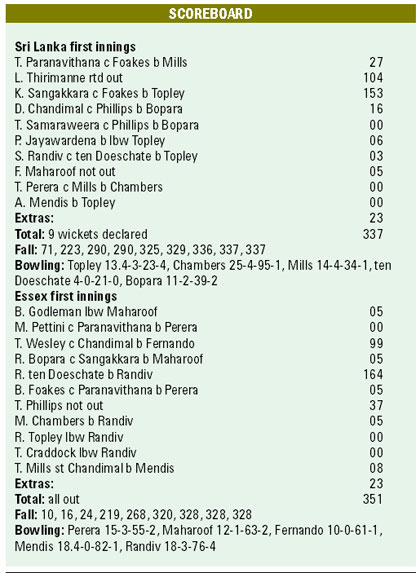 SCOREBOARD

**Sri Lanka first innings**

| | |
|---|---|
| T. Paranavithana c Foakes b Mills | 27 |
| L. Thirimanne rtd out | 104 |
| K. Sangakkara c Foakes b Topley | 153 |
| D. Chandimal c Phillips b Bopara | 16 |
| T. Samaraweera c Phillips b Bopara | 00 |
| P. Jayawardena b lbw Topley | 06 |
| S. Randiv c ten Doeschate b Topley | 03 |
| F. Maharoof not out | 05 |
| T. Perera c Mills b Chambers | 00 |
| A. Mendis b Topley | 00 |
| **Extras:** | 23 |
| **Total:** 9 wickets declared | 337 |

**Fall:** 71, 223, 290, 290, 325, 329, 336, 337, 337
**Bowling:** Topley 13.4-3-23-4, Chambers 25-4-95-1, Mills 14-4-34-1, ten Doeschate 4-0-21-0, Bopara 11-2-39-2

**Essex first innings**

| | |
|---|---|
| B. Godleman lbw Maharoof | 05 |
| M. Pettini c Paranavithana b Perera | 00 |
| T. Wesley c Chandimal b Fernando | 99 |
| R. Bopara c Sangakkara b Maharoof | 05 |
| R. ten Doeschate b Randiv | 164 |
| B. Foakes c Paranavithana b Perera | 05 |
| T. Phillips not out | 37 |
| M. Chambers b Randiv | 05 |
| R. Topley lbw Randiv | 00 |
| T. Craddock lbw Randiv | 00 |
| T. Mills st Chandimal b Mendis | 08 |
| **Extras:** | 23 |
| **Total:** all out | 351 |

**Fall:** 10, 16, 24, 219, 268, 320, 328, 328, 328
**Bowling:** Perera 15-3-55-2, Maharoof 12-1-63-2, Fernando 10-0-61-1, Mendis 18.4-0-82-1, Randiv 18-3-76-4